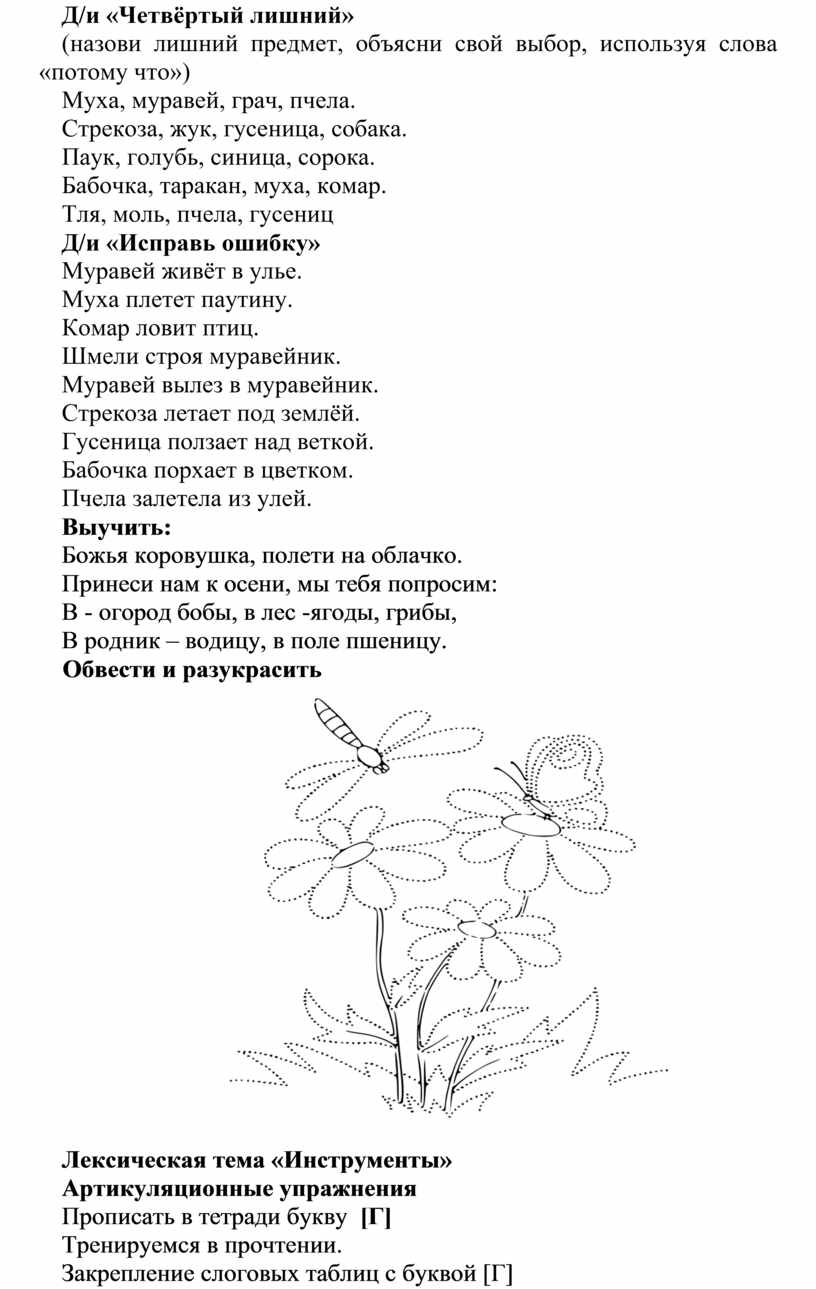 Д/и «Четвёртый лишний»
(назови лишний предмет, объясни свой выбор, используя слова «потому что»)
Муха, муравей, грач, пчела.
Стрекоза, жук, гусеница, собака.
Паук, голубь, синица, сорока.
Бабочка, таракан, муха, комар.
Тля, моль, пчела, гусениц
Д/и «Исправь ошибку»
Муравей живёт в улье.
Муха плетет паутину.
Комар ловит птиц.
Шмели строя муравейник.
Муравей вылез в муравейник.
Стрекоза летает под землёй.
Гусеница ползает над веткой.
Бабочка порхает в цветком.
Пчела залетела из улей.
Выучить:
Божья коровушка, полети на облачко.
Принеси нам к осени, мы тебя попросим:
В - огород бобы, в лес -ягоды, грибы,
В родник – водицу, в поле пшеницу.
Обвести и разукрасить

Лексическая тема «Инструменты»
Артикуляционные упражнения
Прописать в тетради букву [Г]
Тренируемся в прочтении.
Закрепление слоговых таблиц с буквой [Г]